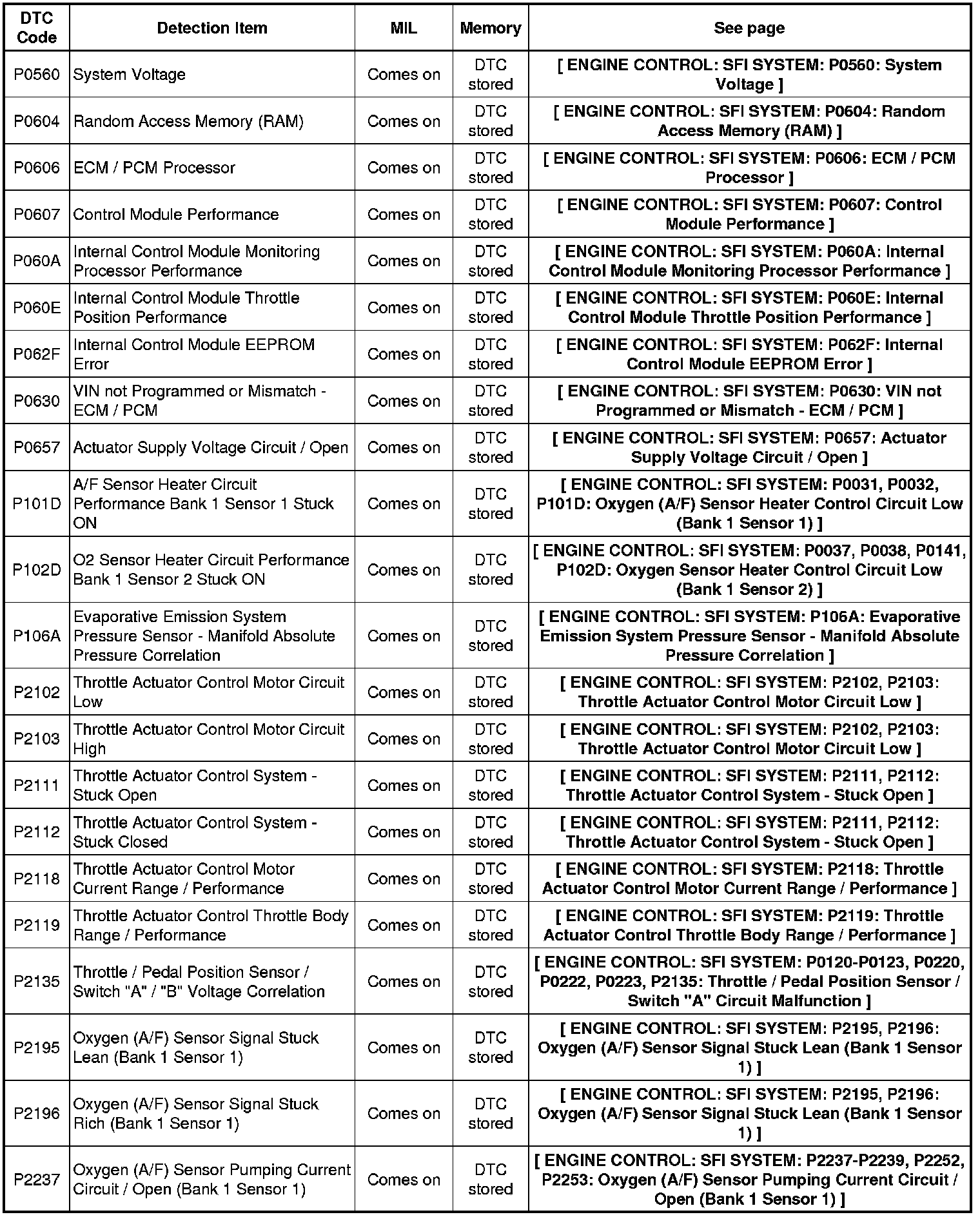 | DTC Code | Detection Item | MIL | Memory | See page |
|---|---|---|---|---|
| P0560 | System Voltage | Comes on | DTC stored | [ ENGINE CONTROL: SFI SYSTEM: P0560: System Voltage ] |
| P0604 | Random Access Memory (RAM) | Comes on | DTC stored | [ ENGINE CONTROL: SFI SYSTEM: P0604: Random Access Memory (RAM) ] |
| P0606 | ECM / PCM Processor | Comes on | DTC stored | [ ENGINE CONTROL: SFI SYSTEM: P0606: ECM / PCM Processor ] |
| P0607 | Control Module Performance | Comes on | DTC stored | [ ENGINE CONTROL: SFI SYSTEM: P0607: Control Module Performance ] |
| P060A | Internal Control Module Monitoring Processor Performance | Comes on | DTC stored | [ ENGINE CONTROL: SFI SYSTEM: P060A: Internal Control Module Monitoring Processor Performance ] |
| P060E | Internal Control Module Throttle Position Performance | Comes on | DTC stored | [ ENGINE CONTROL: SFI SYSTEM: P060E: Internal Control Module Throttle Position Performance ] |
| P062F | Internal Control Module EEPROM Error | Comes on | DTC stored | [ ENGINE CONTROL: SFI SYSTEM: P062F: Internal Control Module EEPROM Error ] |
| P0630 | VIN not Programmed or Mismatch - ECM / PCM | Comes on | DTC stored | [ ENGINE CONTROL: SFI SYSTEM: P0630: VIN not Programmed or Mismatch - ECM / PCM ] |
| P0657 | Actuator Supply Voltage Circuit / Open | Comes on | DTC stored | [ ENGINE CONTROL: SFI SYSTEM: P0657: Actuator Supply Voltage Circuit / Open ] |
| P101D | A/F Sensor Heater Circuit Performance Bank 1 Sensor 1 Stuck ON | Comes on | DTC stored | [ ENGINE CONTROL: SFI SYSTEM: P0031, P0032, P101D: Oxygen (A/F) Sensor Heater Control Circuit Low (Bank 1 Sensor 1) ] |
| P102D | O2 Sensor Heater Circuit Performance Bank 1 Sensor 2 Stuck ON | Comes on | DTC stored | [ ENGINE CONTROL: SFI SYSTEM: P0037, P0038, P0141, P102D: Oxygen Sensor Heater Control Circuit Low (Bank 1 Sensor 2) ] |
| P106A | Evaporative Emission System Pressure Sensor - Manifold Absolute Pressure Correlation | Comes on | DTC stored | [ ENGINE CONTROL: SFI SYSTEM: P106A: Evaporative Emission System Pressure Sensor - Manifold Absolute Pressure Correlation ] |
| P2102 | Throttle Actuator Control Motor Circuit Low | Comes on | DTC stored | [ ENGINE CONTROL: SFI SYSTEM: P2102, P2103: Throttle Actuator Control Motor Circuit Low ] |
| P2103 | Throttle Actuator Control Motor Circuit High | Comes on | DTC stored | [ ENGINE CONTROL: SFI SYSTEM: P2102, P2103: Throttle Actuator Control Motor Circuit Low ] |
| P2111 | Throttle Actuator Control System - Stuck Open | Comes on | DTC stored | [ ENGINE CONTROL: SFI SYSTEM: P2111, P2112: Throttle Actuator Control System - Stuck Open ] |
| P2112 | Throttle Actuator Control System - Stuck Closed | Comes on | DTC stored | [ ENGINE CONTROL: SFI SYSTEM: P2111, P2112: Throttle Actuator Control System - Stuck Open ] |
| P2118 | Throttle Actuator Control Motor Current Range / Performance | Comes on | DTC stored | [ ENGINE CONTROL: SFI SYSTEM: P2118: Throttle Actuator Control Motor Current Range / Performance ] |
| P2119 | Throttle Actuator Control Throttle Body Range / Performance | Comes on | DTC stored | [ ENGINE CONTROL: SFI SYSTEM: P2119: Throttle Actuator Control Throttle Body Range / Performance ] |
| P2135 | Throttle / Pedal Position Sensor / Switch "A" / "B" Voltage Correlation | Comes on | DTC stored | [ ENGINE CONTROL: SFI SYSTEM: P0120-P0123, P0220, P0222, P0223, P2135: Throttle / Pedal Position Sensor / Switch "A" Circuit Malfunction ] |
| P2195 | Oxygen (A/F) Sensor Signal Stuck Lean (Bank 1 Sensor 1) | Comes on | DTC stored | [ ENGINE CONTROL: SFI SYSTEM: P2195, P2196: Oxygen (A/F) Sensor Signal Stuck Lean (Bank 1 Sensor 1) ] |
| P2196 | Oxygen (A/F) Sensor Signal Stuck Rich (Bank 1 Sensor 1) | Comes on | DTC stored | [ ENGINE CONTROL: SFI SYSTEM: P2195, P2196: Oxygen (A/F) Sensor Signal Stuck Lean (Bank 1 Sensor 1) ] |
| P2237 | Oxygen (A/F) Sensor Pumping Current Circuit / Open (Bank 1 Sensor 1) | Comes on | DTC stored | [ ENGINE CONTROL: SFI SYSTEM: P2237-P2239, P2252, P2253: Oxygen (A/F) Sensor Pumping Current Circuit / Open (Bank 1 Sensor 1) ] |